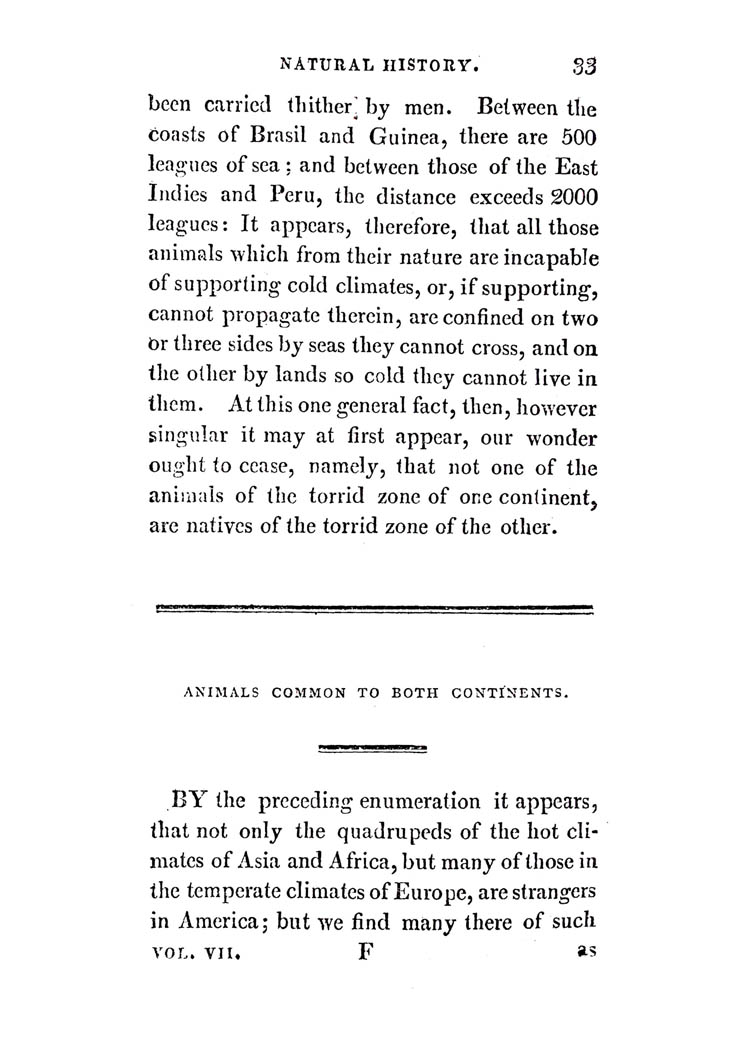 NATURAL HISTORY. 33

been carried thither by men. Between the coasts of Brasil and Guinea, there are 500 leagues of sea; and between those of the East Indies and Peru, the distance exceeds 2000 leagues: It appears, therefore, that all those animals which from their nature are incapable of supporting cold climates, or, if supporting, cannot propagate therein, are confined on two or three sides by seas they cannot cross, and on the other by lands so cold they cannot live in them. At this one general fact, then, however singular it may at first appear, our wonder ought to cease, namely, that not one of the animals of the torrid zone of one continent, are natives of the torrid zone of the other.

ANIMALS COMMON TO BOTH CONTINENTS.

BY the preceding enumeration it appears, that not only the quadrupeds of the hot climates of Asia and Africa, but many of those in the temperate climates of Europe, are strangers in America; but we find many there of such

VOL. VII. F as